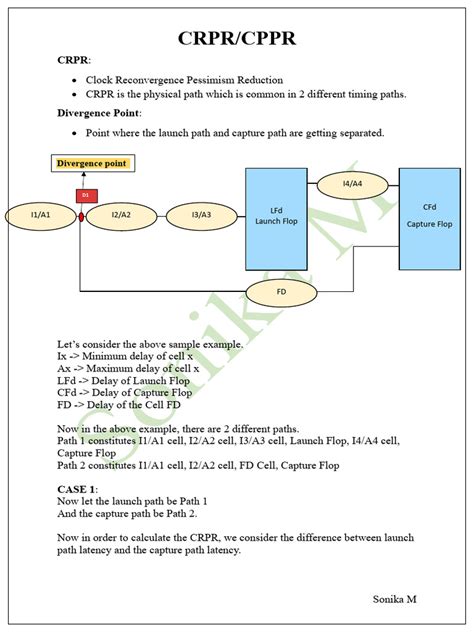 CRPR/CPPR

CRPR:

- Clock Reconvergence Pessimism Reduction
- CRPR is the physical path which is common in 2 different timing paths.

Divergence Point:

- Point where the launch path and capture path are getting separated.

Divergence point

D1

I1/A1

I2/A2

I3/A3

LFd
Launch Flop

I4/A4

CFd
Capture Flop

FD

Sonika M

Let's consider the above sample example.
Ix -> Minimum delay of cell x
Ax -> Maximum delay of cell x
LFd -> Delay of Launch Flop
CFd -> Delay of Capture Flop
FD -> Delay of the Cell FD

Now in the above example, there are 2 different paths.
Path 1 constitutes I1/A1 cell, I2/A2 cell, I3/A3 cell, Launch Flop, I4/A4 cell, Capture Flop
Path 2 constitutes I1/A1 cell, I2/A2 cell, FD Cell, Capture Flop

CASE 1:
Now let the launch path be Path 1
And the capture path be Path 2.

Now in order to calculate the CRPR, we consider the difference between launch path latency and the capture path latency.

Sonika M